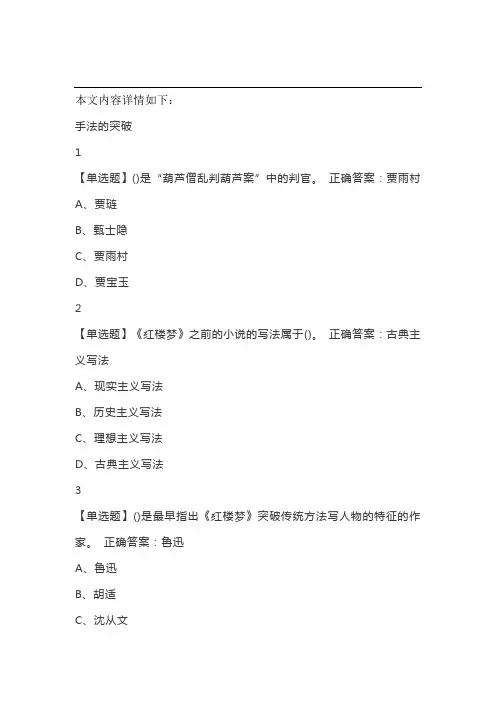 本文内容详情如下：

手法的突破

1

【单选题】()是“葫芦僧乱判葫芦案”中的判官。 正确答案：贾雨村

A、贾琏

B、甄士隐

C、贾雨村

D、贾宝玉

2

【单选题】《红楼梦》之前的小说的写法属于()。 正确答案：古典主义写法

A、现实主义写法

B、历史主义写法

C、理想主义写法

D、古典主义写法

3

【单选题】()是最早指出《红楼梦》突破传统方法写人物的特征的作家。 正确答案：鲁迅

A、鲁迅

B、胡适

C、沈从文